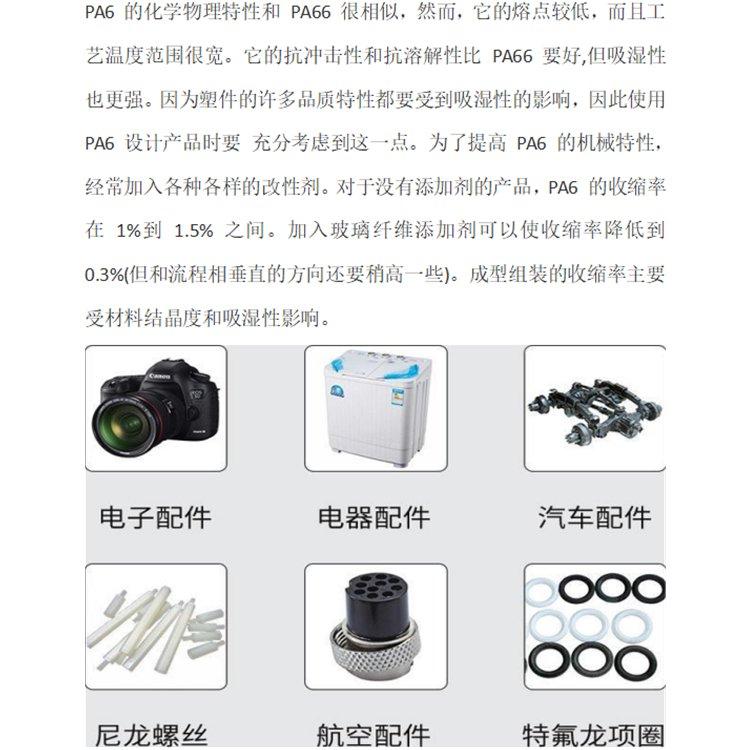 PA6 的化学物理特性和 PA66 很相似，然而，它的熔点较低，而且工艺温度范围很宽。它的抗冲击性和抗溶解性比 PA66 要好,但吸湿性也更强。因为塑件的许多品质特性都要受到吸湿性的影响，因此使用 PA6 设计产品时要 充分考虑到这一点。为了提高 PA6 的机械特性，经常加入各种各样的改性剂。对于没有添加剂的产品，PA6 的收缩率在 1%到 1.5% 之间。加入玻璃纤维添加剂可以使收缩率降低到 0.3%(但和流程相垂直的方向还要稍高一些)。成型组装的收缩率主要受材料结晶度和吸湿性影响。

Canon

电子配件

电器配件

汽车配件

尼龙螺丝

航空配件

特氟龙项圈